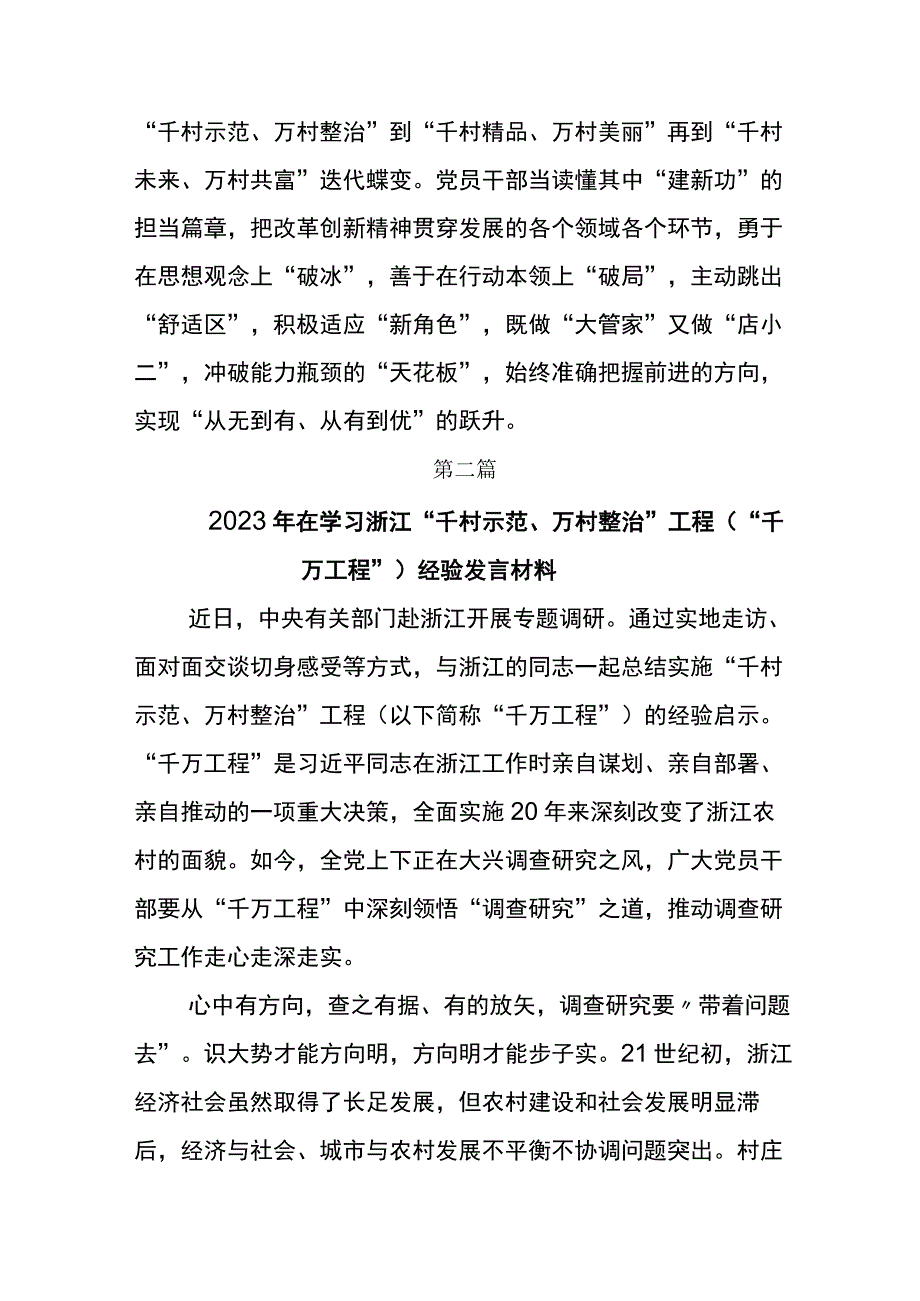 “千村示范、万村整治”到“千村精品、万村美丽”再到“千村未来、万村共富”迭代蝶变。党员干部当读懂其中“建新功”的担当篇章，把改革创新精神贯穿发展的各个领域各个环节，勇于在思想观念上“破冰”，善于在行动本领上“破局”，主动跳出“舒适区”，积极适应“新角色”，既做“大管家”又做“店小二”，冲破能力瓶颈的“天花板”，始终准确把握前进的方向，实现“从无到有、从有到优”的跃升。

第二篇

2023年在学习浙江“千村示范、万村整治”工程（“千万工程”）经验发言材料

近日，中央有关部门赴浙江开展专题调研。通过实地走访、面对面交谈切身感受等方式，与浙江的同志一起总结实施“千村示范、万村整治”工程（以下简称“千万工程”）的经验启示。“千万工程”是习近平同志在浙江工作时亲自谋划、亲自部署、亲自推动的一项重大决策，全面实施20年来深刻改变了浙江农村的面貌。如今，全党上下正在大兴调查研究之风，广大党员干部要从“千万工程”中深刻领悟“调查研究”之道，推动调查研究工作走心走深走实。

心中有方向，查之有据、有的放矢，调查研究要〃带着问题去”。识大势才能方向明，方向明才能步子实。21世纪初，浙江经济社会虽然取得了长足发展，但农村建设和社会发展明显滞后，经济与社会、城市与农村发展不平衡不协调问题突出。村庄